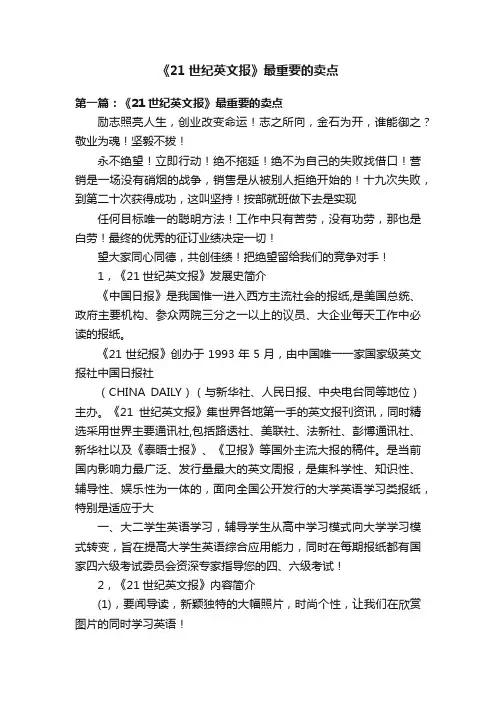 《21 世纪英文报》最重要的卖点

第一篇：《21 世纪英文报》最重要的卖点

励志照亮人生，创业改变命运！志之所向，金石为开，谁能御之？敬业为魂！坚毅不拔！

永不绝望！立即行动！绝不拖延！绝不为自己的失败找借口！营销是一场没有硝烟的战争，销售是从被别人拒绝开始的！十九次失败，到第二十次获得成功，这叫坚持！按部就班做下去是实现

任何目标唯一的聪明方法！工作中只有苦劳，没有功劳，那也是白劳！最终的优秀的征订业绩决定一切！

望大家同心同德，共创佳绩！把绝望留给我们的竞争对手！

1，《21 世纪英文报》发展史简介

《中国日报》是我国惟一进入西方主流社会的报纸,是美国总统、政府主要机构、参众两院三分之一以上的议员、大企业每天工作中必读的报纸。

《21 世纪报》创办于 1993 年 5 月，由中国唯一一家国家级英文报社中国日报社

（CHINA DAILY）（与新华社、人民日报、中央电台同等地位）主办。《21 世纪英文报》集世界各地第一手的英文报刊资讯，同时精选采用世界主要通讯社,包括路透社、美联社、法新社、彭博通讯社、新华社以及《泰晤士报》、《卫报》等国外主流大报的稿件。是当前国内影响力最广泛、发行量最大的英文周报，是集科学性、知识性、辅导性、娱乐性为一体的，面向全国公开发行的大学英语学习类报纸，特别是适应于大

一、大二学生英语学习，辅导学生从高中学习模式向大学学习模式转变，旨在提高大学生英语综合应用能力，同时在每期报纸都有国家四六级考试委员会资深专家指导您的四、六级考试！

2，《21 世纪英文报》内容简介

(1)，要闻导读，新颖独特的大幅照片，时尚个性，让我们在欣赏图片的同时学习英语！